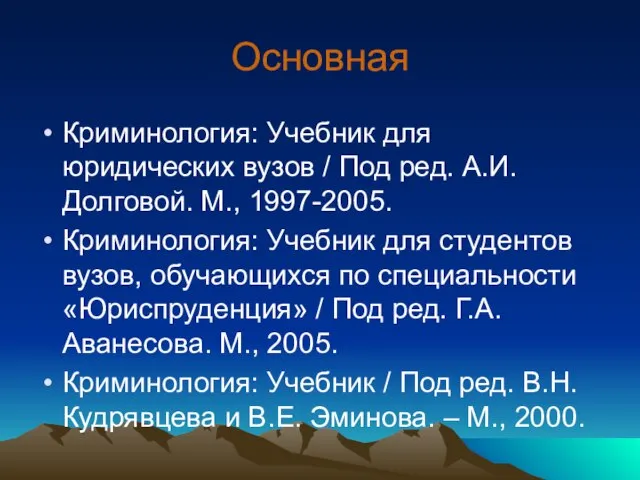 Основная

• Криминология: Учебник для юридических вузов / Под ред. А.И. Долговой. М., 1997-2005.
• Криминология: Учебник для студентов вузов, обучающихся по специальности «Юриспруденция» / Под ред. Г.А. Аванесова. М., 2005.
• Криминология: Учебник / Под ред. В.Н. Кудрявцева и В.Е. Эминова. – М., 2000.